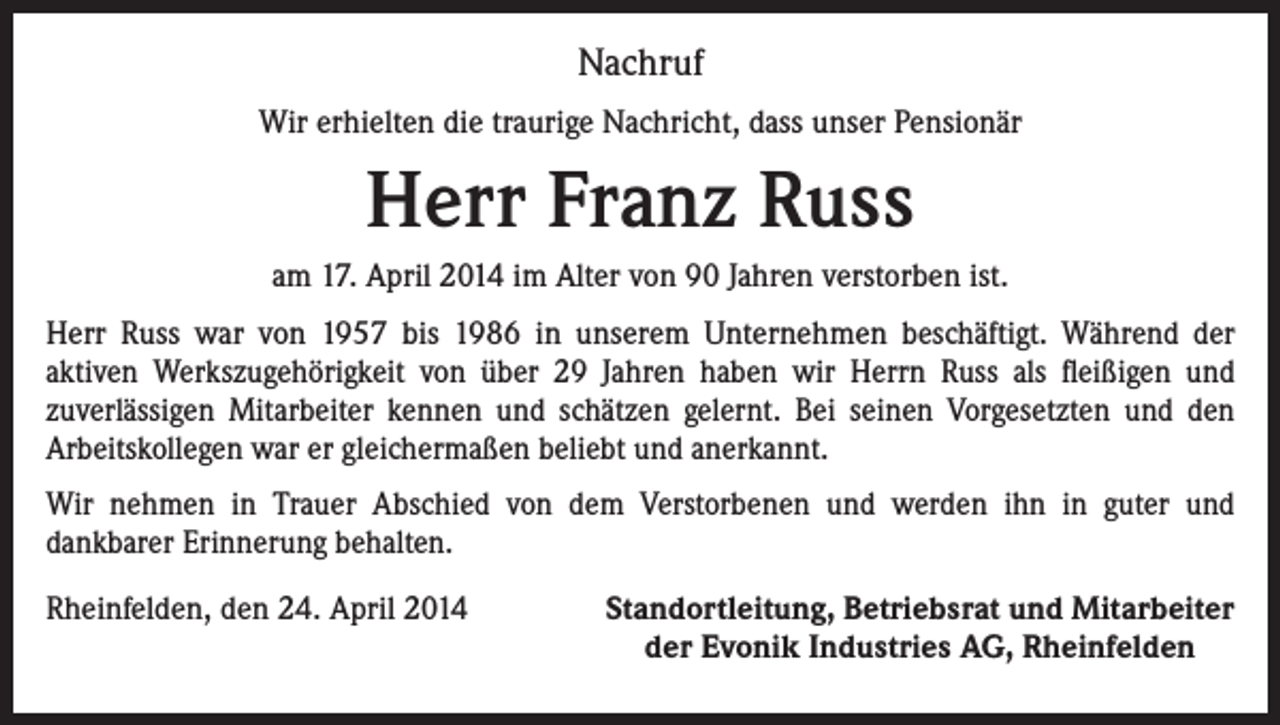 Nachruf

Wir erhielten die traurige Nachricht, dass unser Pensionär

Herr Franz Russ

am 17. April 2014 im Alter von 90 Jahren verstorben ist.

Herr Russ war von 1957 bis 1986 in unserem Unternehmen beschäftigt. Während der aktiven Werkszugehörigkeit von über 29 Jahren haben wir Herrn Russ als fleißigen und zuverlässigen Mitarbeiter kennen und schätzen gelernt. Bei seinen Vorgesetzten und den Arbeitskollegen war er gleichermaßen beliebt und anerkannt.

Wir nehmen in Trauer Abschied von dem Verstorbenen und werden ihn in guter und dankbarer Erinnerung behalten.

Rheinfelden, den 24. April 2014

Standortleitung, Betriebsrat und Mitarbeiter der Evonik Industries AG, Rheinfelden